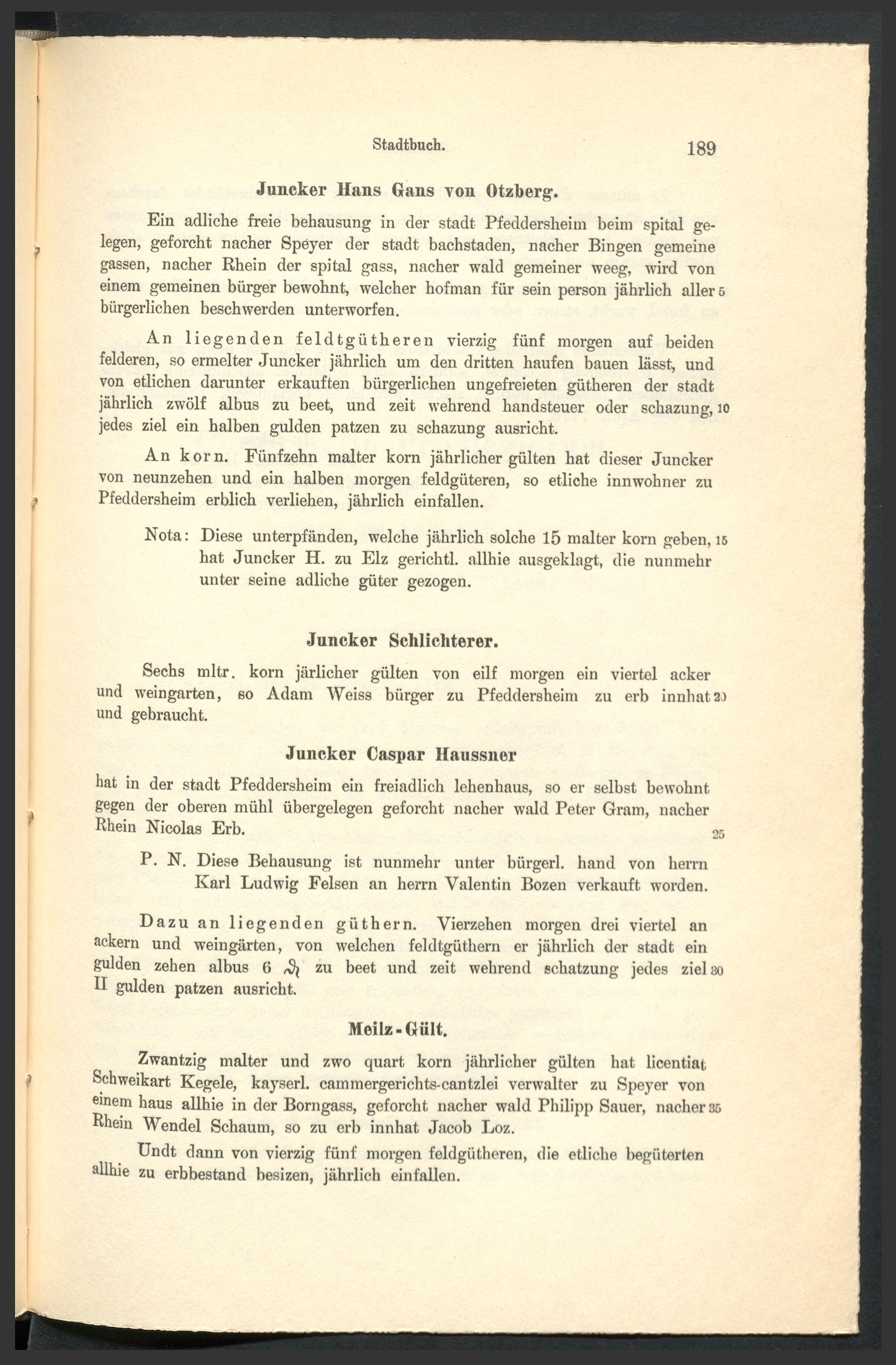 Stadtbuch. 189

Juncker Hans Gans von Otzberg.

Ein adliche freie behausung in der stadt Pfeddersheim beim spital gelegen, geforcht nacher Speyer der stadt bachstaden, nacher Bingen gemeine gassen, nacher Rhein der spital gass, nacher wald gemeiner weeg, wird von einem gemeinen bürger bewohnt, welcher hofman für sein person jährlich aller 5 bürgerlichen beschwerden unterworfen.

An liegenden feldtgütheren vierzig fünf morgen auf beiden felderen, so ermelter Juncker jährlich um den dritten haufen bauen lässt, und von etlichen darunter erkauften bürgerlichen ungefreieten gütheren der stadt jährlich zwölf albus zu beet, und zeit wehrend handsteuer oder schazung, 10 jedes ziel ein halben gulden patzen zu schazung ausricht.

An korn. Fünfzehn malter korn jährlicher gülten hat dieser Juncker von neunzehen und ein halben morgen feldgüteren, so etliche innwohner zu Pfeddersheim erblich verliehen, jährlich einfallen.

Nota: Diese unterpfänden, welche jährlich solche 15 malter korn geben, 15 hat Juncker H. zu Elz gerichtl. allhie ausgeklagt, die nunmehr unter seine adliche güter gezogen.

Juncker Schlichterer.

Sechs mltr. korn järlicher gülten von eilf morgen ein viertel acker und weingarten, so Adam Weiss bürger zu Pfeddersheim zu erb innhat 20 und gebraucht.

Juncker Caspar Haussner

hat in der stadt Pfeddersheim ein freiadlich lehenhaus, so er selbst bewohnt gegen der oberen mühl übergelegen geforcht nacher wald Peter Gram, nacher Rhein Nicolas Erb. 25

P. N. Diese Behausung ist nunmehr unter bürgerl. hand von herrn Karl Ludwig Felsen an herrn Valentin Bozen verkauft worden.

Dazu an liegenden güthern. Vierzehen morgen drei viertel an ackern und weingärten, von welchen feldtgüthern er jährlich der stadt ein gulden zehen albus 6 ₰ zu beet und zeit wehrend schatzung jedes ziel 30 II gulden patzen ausricht.

Meilz-Gült.

Zwantzig malter und zwo quart korn jährlicher gülten hat licentiat Schweikart Kegele, kayserl. cammergerichts-cantzlei verwalter zu Speyer von einem haus allhie in der Borngass, geforcht nacher wald Philipp Sauer, nacher 35 Rhein Wendel Schaum, so zu erb innhat Jacob Loz.

Undt dann von vierzig fünf morgen feldgütheren, die etliche begüterten allhie zu erbbestand besizen, jährlich einfallen.